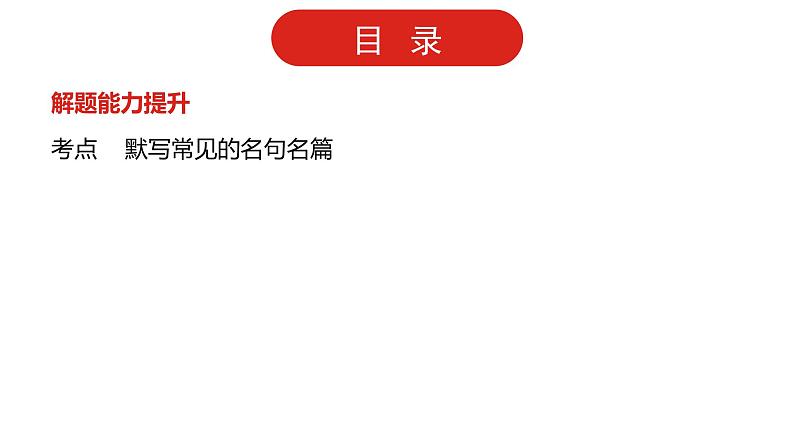 目　录

解题能力提升

考点　默写常见的名句名篇